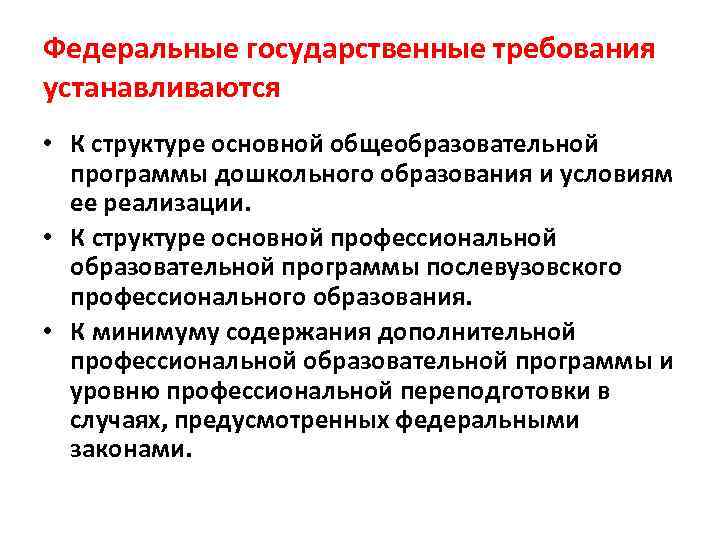 Федеральные государственные требования устанавливаются

• К структуре основной общеобразовательной программы дошкольного образования и условиям ее реализации.
• К структуре основной профессиональной образовательной программы послевузовского профессионального образования.
• К минимуму содержания дополнительной профессиональной образовательной программы и уровню профессиональной переподготовки в случаях, предусмотренных федеральными законами.